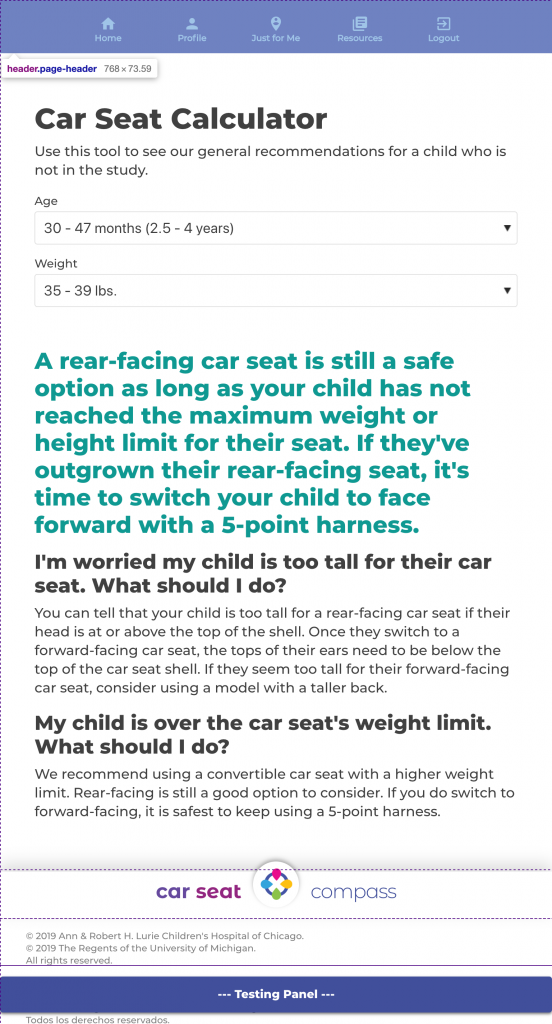 Home Profile Just for Me Resources Logout

header.page-header 768 × 73.59

Car Seat Calculator

Use this tool to see our general recommendations for a child who is not in the study.

Age

30 - 47 months (2.5 - 4 years)

Weight

35 - 39 lbs.

A rear-facing car seat is still a safe option as long as your child has not reached the maximum weight or height limit for their seat. If they've outgrown their rear-facing seat, it's time to switch your child to face forward with a 5-point harness.

I'm worried my child is too tall for their car seat. What should I do?

You can tell that your child is too tall for a rear-facing car seat if their head is at or above the top of the shell. Once they switch to a forward-facing car seat, the tops of their ears need to be below the top of the car seat shell. If they seem too tall for their forward-facing car seat, consider using a model with a taller back.

My child is over the car seat's weight limit. What should I do?

We recommend using a convertible car seat with a higher weight limit. Rear-facing is still a good option to consider. If you do switch to forward-facing, it is safest to keep using a 5-point harness.

car seat compass

© 2019 Ann & Robert H. Lurie Children's Hospital of Chicago.
© 2019 The Regents of the University of Michigan.
All rights reserved.

--- Testing Panel ---

Todos los derechos reservados.